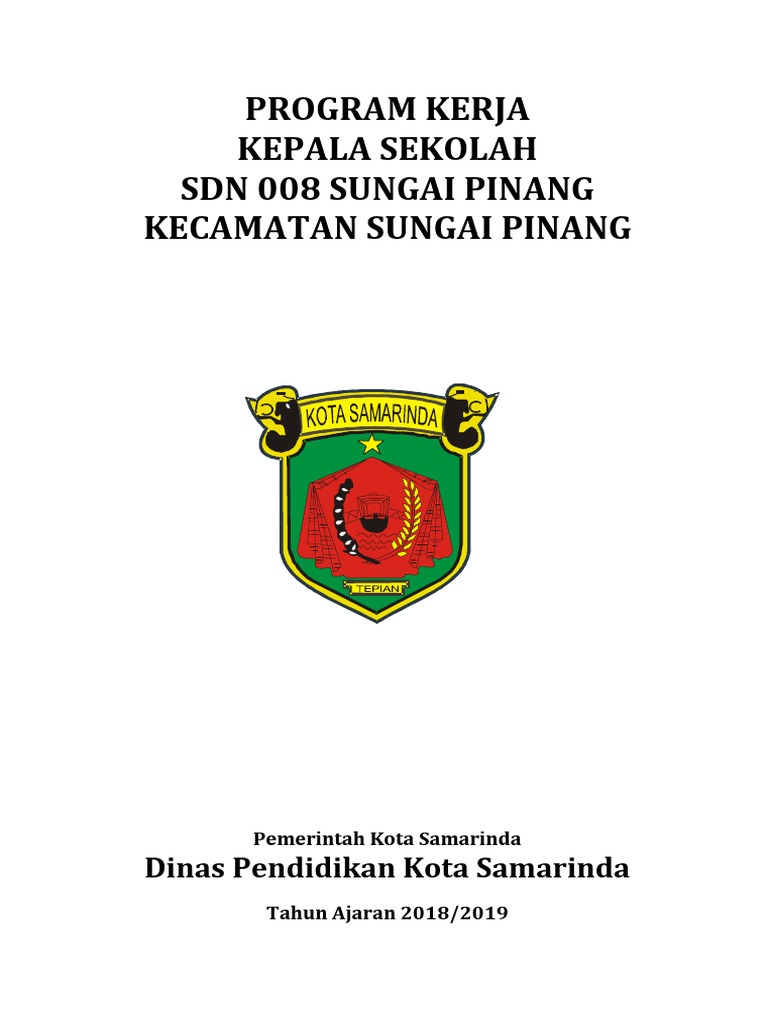 PROGRAM KERJA
KEPALA SEKOLAH
SDN 008 SUNGAI PINANG
KECAMATAN SUNGAI PINANG

KOTA SAMARINDA

TEPIAN

Pemerintah Kota Samarinda

Dinas Pendidikan Kota Samarinda

Tahun Ajaran 2018/2019